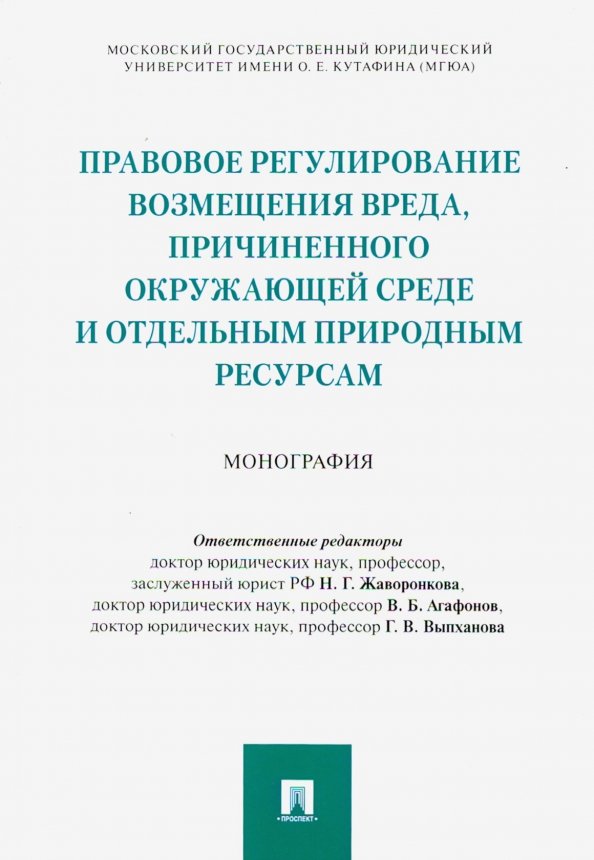 МОСКОВСКИЙ ГОСУДАРСТВЕННЫЙ ЮРИДИЧЕСКИЙ УНИВЕРСИТЕТ ИМЕНИ О. Е. КУТАФИНА (МГЮА)

ПРАВОВОЕ РЕГУЛИРОВАНИЕ ВОЗМЕЩЕНИЯ ВРЕДА, ПРИЧИНЕННОГО ОКРУЖАЮЩЕЙ СРЕДЕ И ОТДЕЛЬНЫМ ПРИРОДНЫМ РЕСУРСАМ

МОНОГРАФИЯ

Ответственные редакторы
доктор юридических наук, профессор, заслуженный юрист РФ Н. Г. Жаворонкова,
доктор юридических наук, профессор В. Б. Агафонов,
доктор юридических наук, профессор Г. В. Выпханова

ПРОСПЕКТ